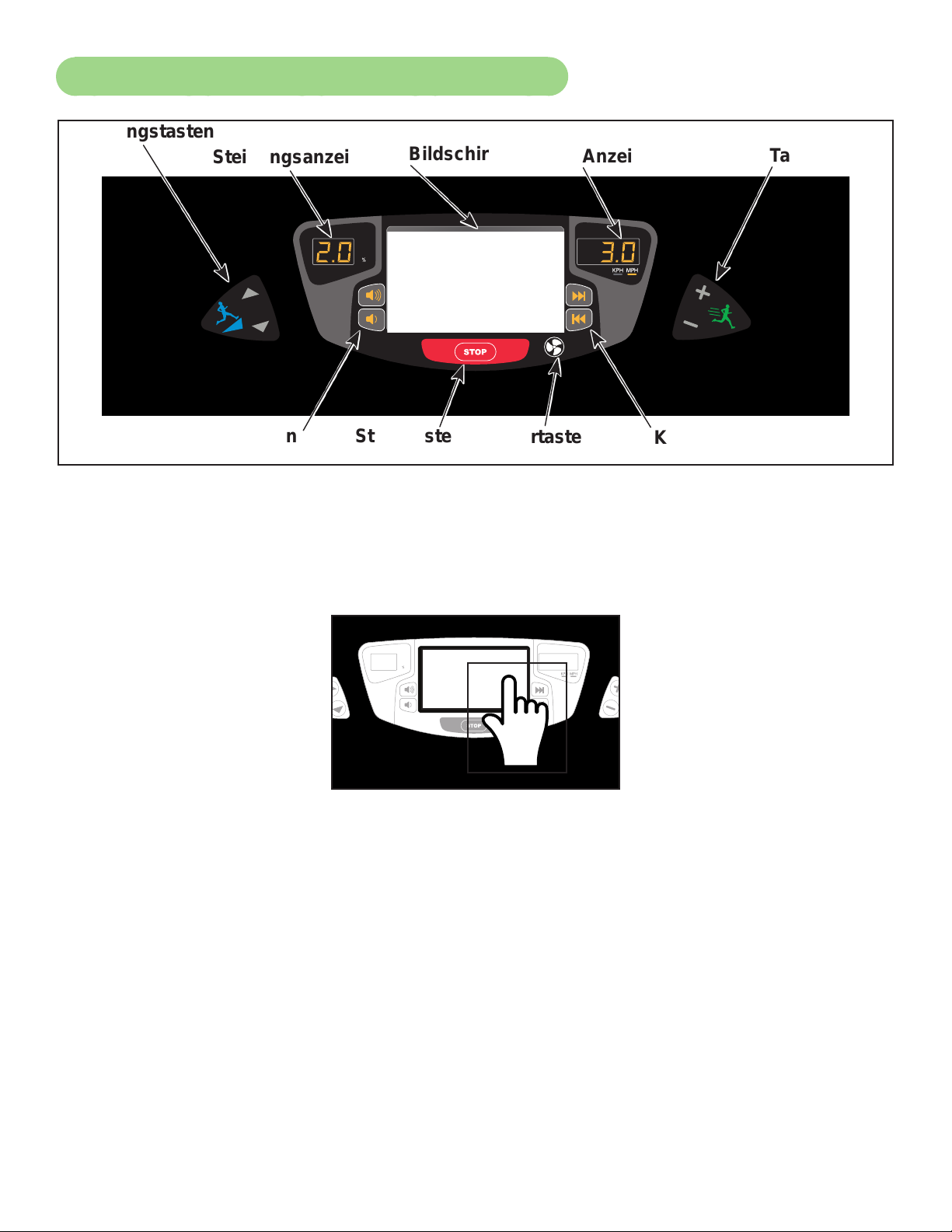 ngstasten

Stei ngsanzei

Bildschir

Anzei

Ta

2.0

%

3.0

KPH MPH

STOP

n

St

ste

rtaste

K

STOP